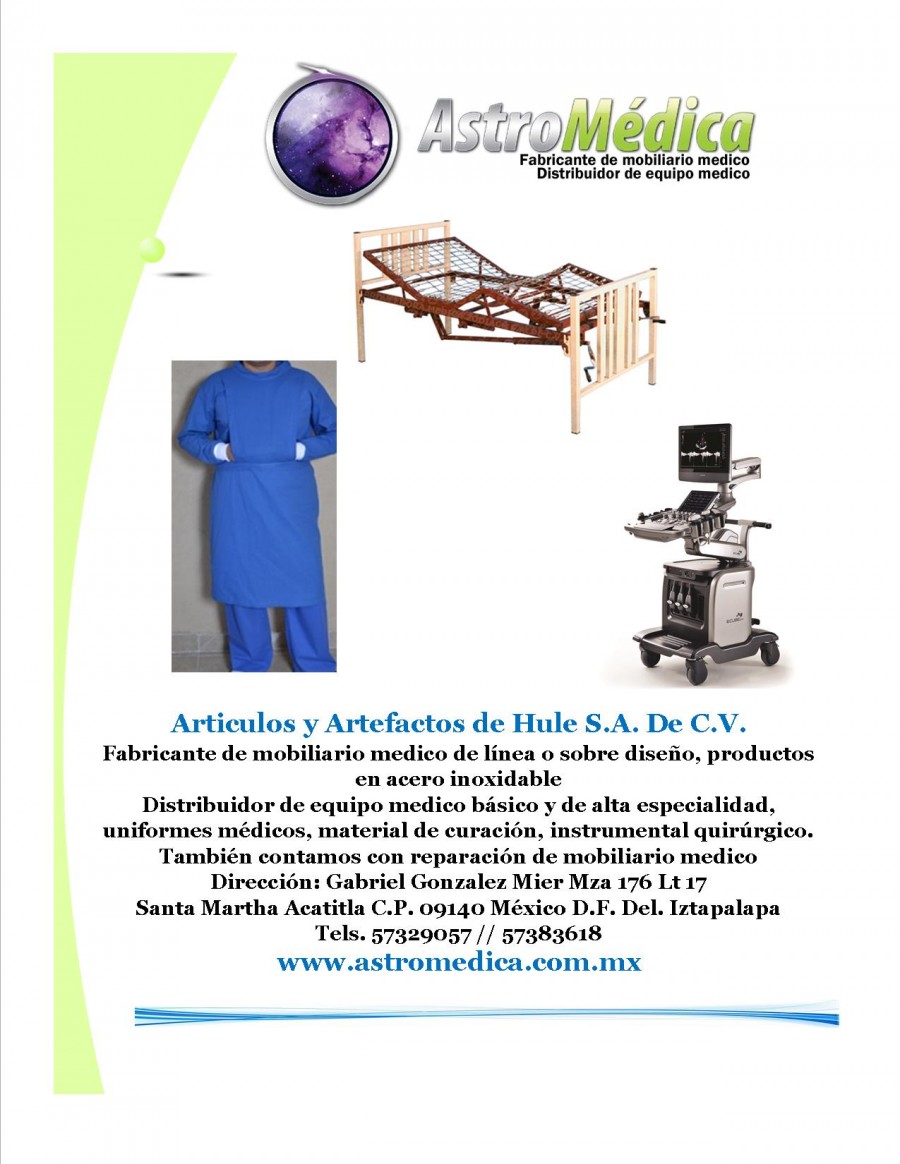 AstroMédica
Fabricante de mobiliario medico
Distribuidor de equipo medico

Articulos y Artefactos de Hule S.A. De C.V.
Fabricante de mobiliario medico de línea o sobre diseño, productos en acero inoxidable
Distribuidor de equipo medico básico y de alta especialidad, uniformes médicos, material de curación, instrumental quirúrgico.
También contamos con reparación de mobiliario medico
Dirección: Gabriel Gonzalez Mier Mza 176 Lt 17
Santa Martha Acatitla C.P. 09140 México D.F. Del. Iztapalapa
Tels. 57329057 // 57383618
www.astromedica.com.mx